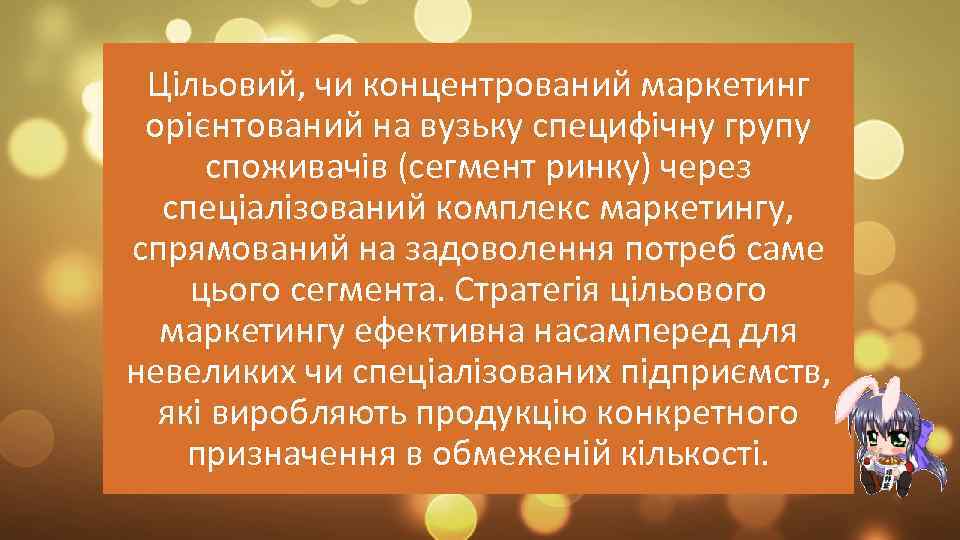 Цільовий, чи концентрований маркетинг орієнтований на вузьку специфічну групу споживачів (сегмент ринку) через спеціалізований комплекс маркетингу, спрямований на задоволення потреб саме цього сегмента. Стратегія цільового маркетингу ефективна насамперед для невеликих чи спеціалізованих підприємств, які виробляють продукцію конкретного призначення в обмеженій кількості.